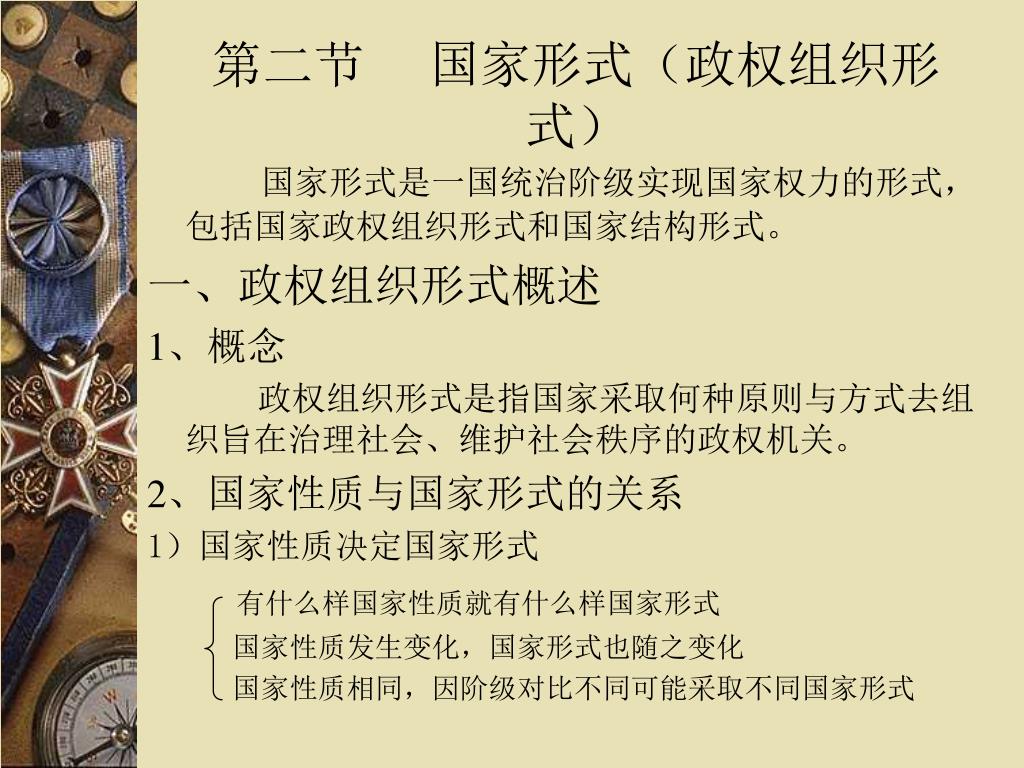 第二节　国家形式（政权组织形式）

国家形式是一国统治阶级实现国家权力的形式，包括国家政权组织形式和国家结构形式。

一、政权组织形式概述

1、概念

政权组织形式是指国家采取何种原则与方式去组织旨在治理社会、维护社会秩序的政权机关。

2、国家性质与国家形式的关系

1）国家性质决定国家形式

有什么样国家性质就有什么样国家形式
国家性质发生变化，国家形式也随之变化
国家性质相同，因阶级对比不同可能采取不同国家形式